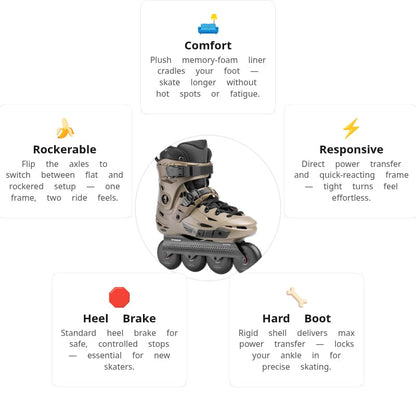 Comfort
Plush memory-foam liner cradles your foot — skate longer without hot spots or fatigue.

Rockerable
Flip the axles to switch between flat and rockered setup — one frame, two ride feels.

Responsive
Direct power transfer and quick-reacting frame — tight turns feel effortless.

Heel Brake
Standard heel brake for safe, controlled stops — essential for new skaters.

Hard Boot
Rigid shell delivers max power transfer — locks your ankle in for precise skating.